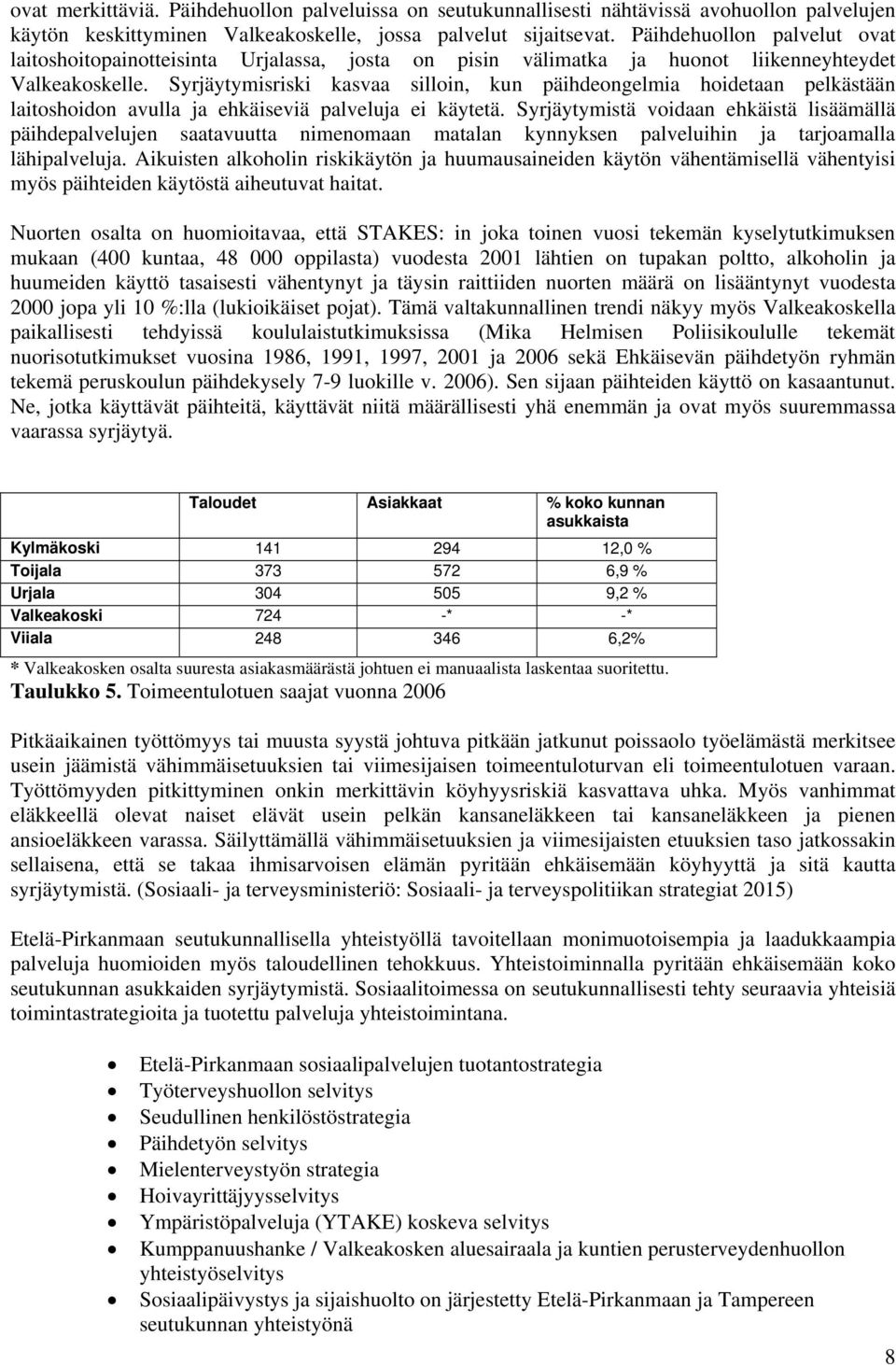 ovat merkittäviä. Päihdehuollon palveluissa on seutukunnallisesti nähtävissä avohuollon palvelujen käytön keskittyminen Valkeakoskelle, jossa palvelut sijaitsevat. Päihdehuollon palvelut ovat laitoshoitopainotteisinta Urjalassa, josta on pisin välimatka ja huonot liikenneyhteydet Valkeakoskelle. Syrjäytymisriski kasvaa silloin, kun päihdeongelmia hoidetaan pelkästään laitoshoidon avulla ja ehkäiseviä palveluja ei käytetä. Syrjäytymistä voidaan ehkäistä lisäämällä päihdepalvelujen saatavuutta nimenomaan matalan kynnyksen palveluihin ja tarjoamalla lähipalveluja. Aikuisten alkoholin riskikäytön ja huumausaineiden käytön vähentämisellä vähentyisi myös päihteiden käytöstä aiheutuvat haitat.

Nuorten osalta on huomioitavaa, että STAKES: in joka toinen vuosi tekemän kyselytutkimuksen mukaan (400 kuntaa, 48 000 oppilasta) vuodesta 2001 lähtien on tupakan poltto, alkoholin ja huumeiden käyttö tasaisesti vähentynyt ja täysin raittiiden nuorten määrä on lisääntynyt vuodesta 2000 jopa yli 10 %:lla (lukioikäiset pojat). Tämä valtakunnallinen trendi näkyy myös Valkeakoskella paikallisesti tehdyissä koululaistutkimuksissa (Mika Helmisen Poliisikoululle tekemät nuorisotutkimukset vuosina 1986, 1991, 1997, 2001 ja 2006 sekä Ehkäisevän päihdetyön ryhmän tekemä peruskoulun päihdekysely 7-9 luokille v. 2006). Sen sijaan päihteiden käyttö on kasaantunut. Ne, jotka käyttävät päihteitä, käyttävät niitä määrällisesti yhä enemmän ja ovat myös suuremmassa vaarassa syrjäytyä.

| | Taloudet | Asiakkaat | % koko kunnan asukkaista |
|---|---|---|---|
| Kylmäkoski | 141 | 294 | 12,0 % |
| Toijala | 373 | 572 | 6,9 % |
| Urjala | 304 | 505 | 9,2 % |
| Valkeakoski | 724 | -* | -* |
| Viiala | 248 | 346 | 6,2% |

* Valkeakosken osalta suuresta asiakasmäärästä johtuen ei manuaalista laskentaa suoritettu.
Taulukko 5. Toimeentulotuen saajat vuonna 2006

Pitkäaikainen työttömyys tai muusta syystä johtuva pitkään jatkunut poissaolo työelämästä merkitsee usein jäämistä vähimmäisetuuksien tai viimesijaisen toimeentuloturvan eli toimeentulotuen varaan. Työttömyyden pitkittyminen onkin merkittävin köyhyysriskiä kasvattava uhka. Myös vanhimmat eläkkeellä olevat naiset elävät usein pelkän kansaneläkkeen tai kansaneläkkeen ja pienen ansioeläkkeen varassa. Säilyttämällä vähimmäisetuuksien ja viimesijaisten etuuksien taso jatkossakin sellaisena, että se takaa ihmisarvoisen elämän pyritään ehkäisemään köyhyyttä ja sitä kautta syrjäytymistä. (Sosiaali- ja terveysministeriö: Sosiaali- ja terveyspolitiikan strategiat 2015)

Etelä-Pirkanmaan seutukunnallisella yhteistyöllä tavoitellaan monimuotoisempia ja laadukkaampia palveluja huomioiden myös taloudellinen tehokkuus. Yhteistoiminnalla pyritään ehkäisemään koko seutukunnan asukkaiden syrjäytymistä. Sosiaalitoimessa on seutukunnallisesti tehty seuraavia yhteisiä toimintastrategioita ja tuotettu palveluja yhteistoimintana.

• Etelä-Pirkanmaan sosiaalipalvelujen tuotantostrategia
• Työterveyshuollon selvitys
• Seudullinen henkilöstöstrategia
• Päihdetyön selvitys
• Mielenterveystyön strategia
• Hoivayrittäjyysselvitys
• Ympäristöpalveluja (YTAKE) koskeva selvitys
• Kumppanuushanke / Valkeakosken aluesairaala ja kuntien perusterveydenhuollon yhteistyöselvitys
• Sosiaalipäivystys ja sijaishuolto on järjestetty Etelä-Pirkanmaan ja Tampereen seutukunnan yhteistyönä

8